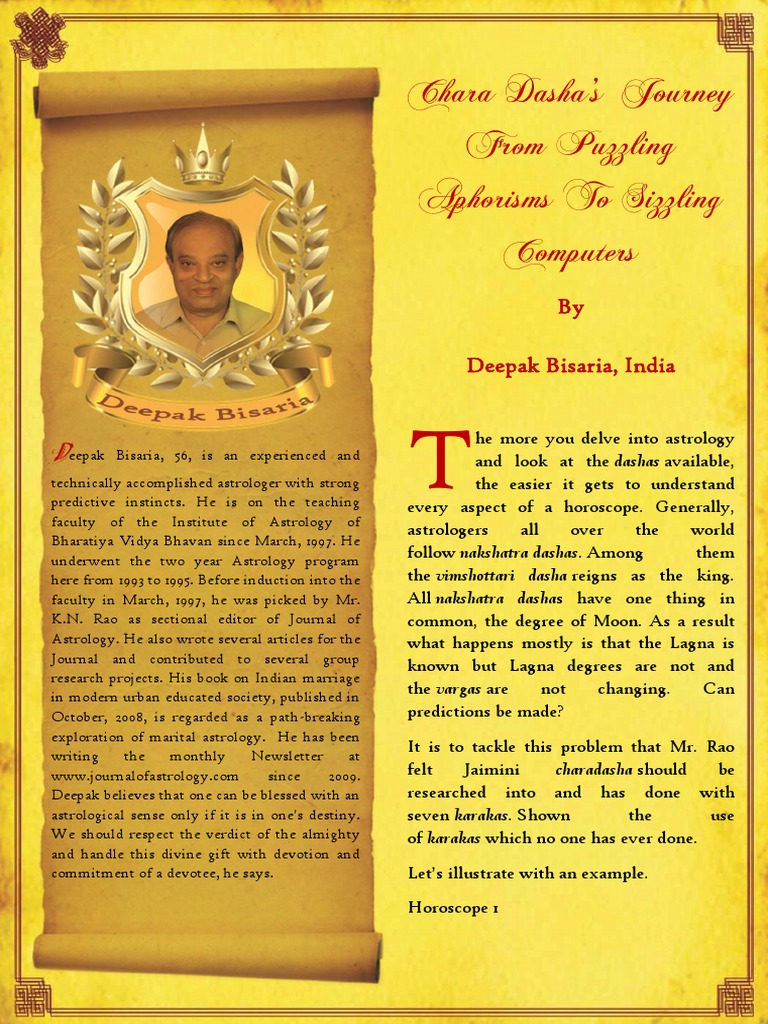 Deepak Bisaria

Deepak Bisaria, 56, is an experienced and technically accomplished astrologer with strong predictive instincts. He is on the teaching faculty of the Institute of Astrology of Bharatiya Vidya Bhavan since March, 1997. He underwent the two year Astrology program here from 1993 to 1995. Before induction into the faculty in March, 1997, he was picked by Mr. K.N. Rao as sectional editor of Journal of Astrology. He also wrote several articles for the Journal and contributed to several group research projects. His book on Indian marriage in modern urban educated society, published in October, 2008, is regarded as a path-breaking exploration of marital astrology. He has been writing the monthly Newsletter at www.journalofastrology.com since 2009. Deepak believes that one can be blessed with an astrological sense only if it is in one's destiny. We should respect the verdict of the almighty and handle this divine gift with devotion and commitment of a devotee, he says.

Chara Dasha's Journey From Puzzling Aphorisms To Sizzling Computers

By

Deepak Bisaria, India

The more you delve into astrology and look at the dashas available, the easier it gets to understand every aspect of a horoscope. Generally, astrologers all over the world follow nakshatra dashas. Among them the vimshottari dasha reigns as the king. All nakshatra dashas have one thing in common, the degree of Moon. As a result what happens mostly is that the Lagna is known but Lagna degrees are not and the vargas are not changing. Can predictions be made?

It is to tackle this problem that Mr. Rao felt Jaimini charadasha should be researched into and has done with seven karakas. Shown the use of karakas which no one has ever done.

Let's illustrate with an example.

Horoscope 1